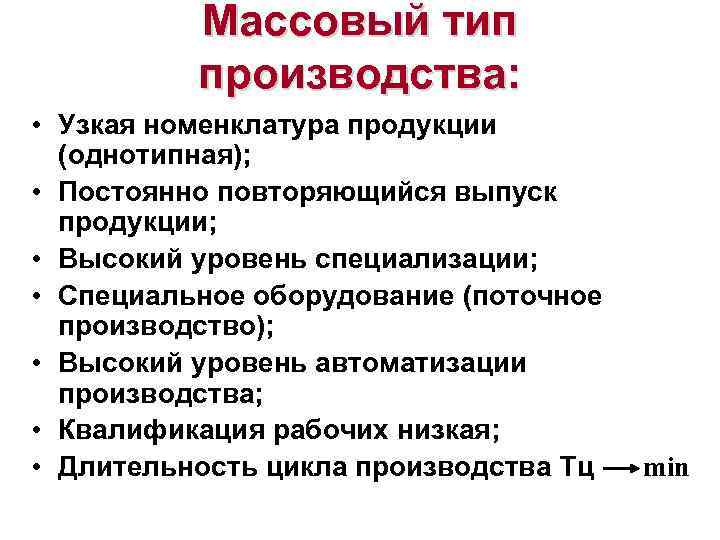 Массовый тип производства:

• Узкая номенклатура продукции (однотипная);
• Постоянно повторяющийся выпуск продукции;
• Высокий уровень специализации;
• Специальное оборудование (поточное производство);
• Высокий уровень автоматизации производства;
• Квалификация рабочих низкая;
• Длительность цикла производства Тц $\rightarrow$ min